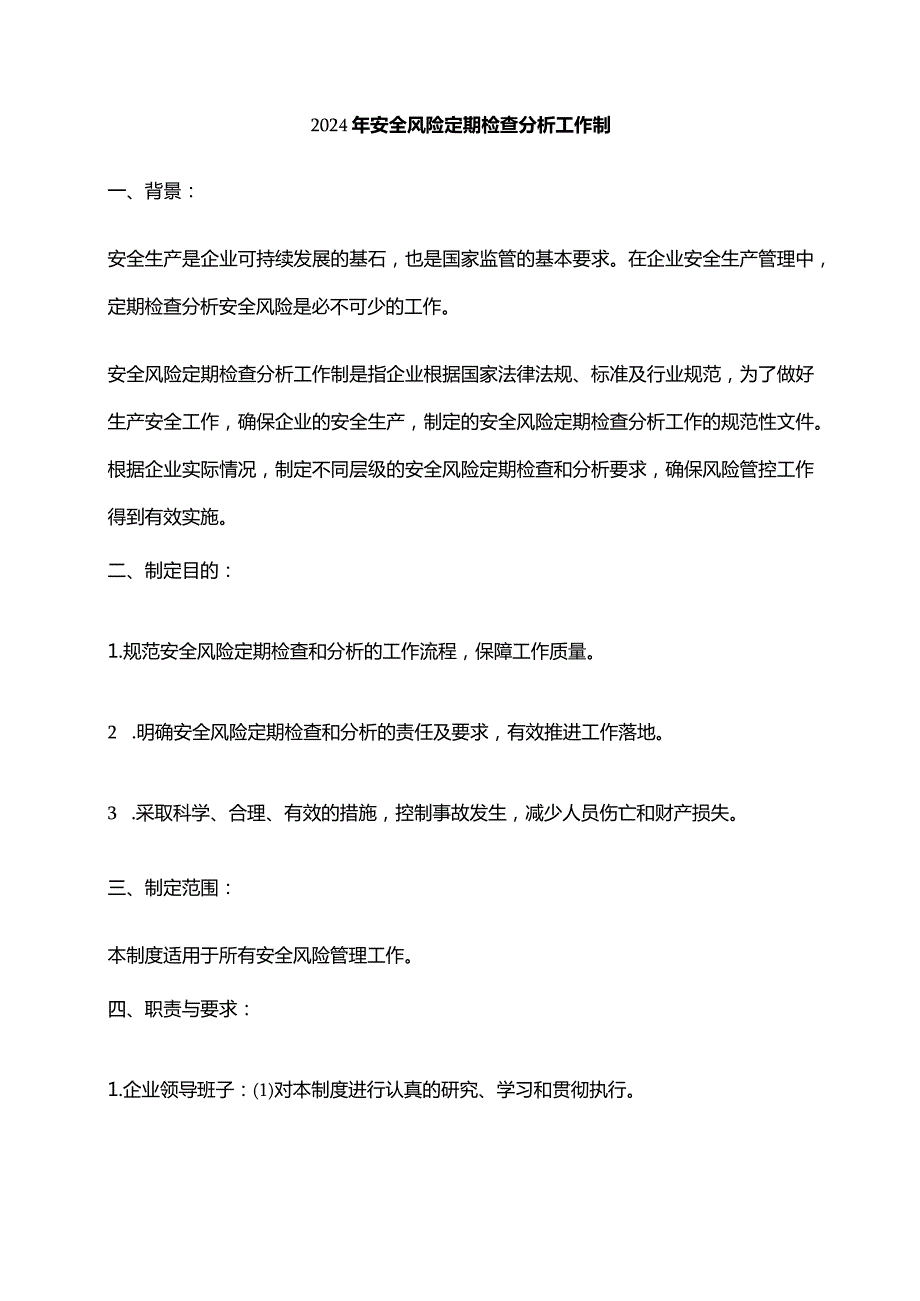 2024年安全风险定期检查分析工作制

一、背景：

安全生产是企业可持续发展的基石，也是国家监管的基本要求。在企业安全生产管理中，定期检查分析安全风险是必不可少的工作。

安全风险定期检查分析工作制是指企业根据国家法律法规、标准及行业规范，为了做好生产安全工作，确保企业的安全生产，制定的安全风险定期检查分析工作的规范性文件。根据企业实际情况，制定不同层级的安全风险定期检查和分析要求，确保风险管控工作得到有效实施。

二、制定目的：

1.规范安全风险定期检查和分析的工作流程，保障工作质量。

2 .明确安全风险定期检查和分析的责任及要求，有效推进工作落地。

3 .采取科学、合理、有效的措施，控制事故发生，减少人员伤亡和财产损失。

三、制定范围：

本制度适用于所有安全风险管理工作。

四、职责与要求：

1.企业领导班子：(1)对本制度进行认真的研究、学习和贯彻执行。